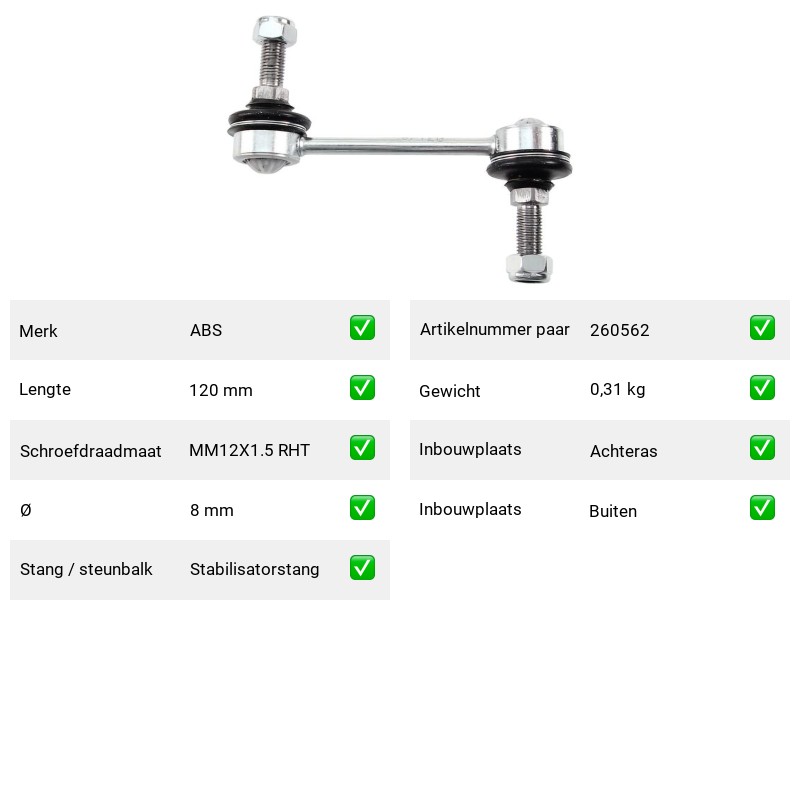 Merk ABS ☑

Lengte 120 mm ☑

Schroefdraadmaat MM12X1.5 RHT ☑

Ø 8 mm ☑

Stang / steunbalk Stabilisatorstang ☑

Artikelnummer paar 260562 ☑

Gewicht 0,31 kg ☑

Inbouwplaats Achteras ☑

Inbouwplaats Buiten ☑